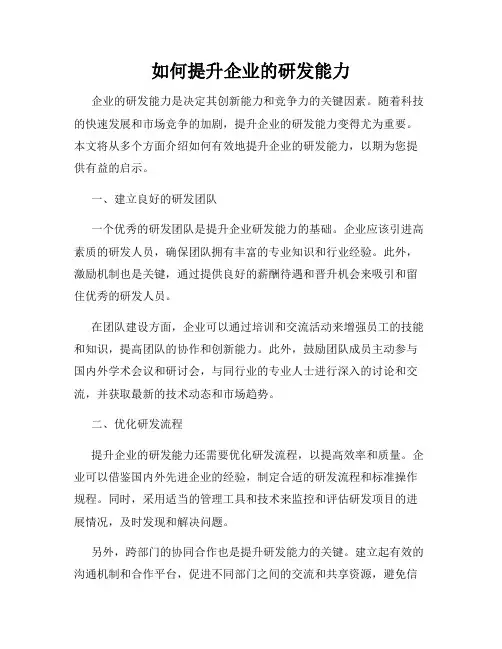 如何提升企业的研发能力

企业的研发能力是决定其创新能力和竞争力的关键因素。随着科技的快速发展和市场竞争的加剧，提升企业的研发能力变得尤为重要。本文将从多个方面介绍如何有效地提升企业的研发能力，以期为您提供有益的启示。

一、建立良好的研发团队

一个优秀的研发团队是提升企业研发能力的基础。企业应该引进高素质的研发人员，确保团队拥有丰富的专业知识和行业经验。此外，激励机制也是关键，通过提供良好的薪酬待遇和晋升机会来吸引和留住优秀的研发人员。

在团队建设方面，企业可以通过培训和交流活动来增强员工的技能和知识，提高团队的协作和创新能力。此外，鼓励团队成员主动参与国内外学术会议和研讨会，与同行业的专业人士进行深入的讨论和交流，并获取最新的技术动态和市场趋势。

二、优化研发流程

提升企业的研发能力还需要优化研发流程，以提高效率和质量。企业可以借鉴国内外先进企业的经验，制定合适的研发流程和标准操作规程。同时，采用适当的管理工具和技术来监控和评估研发项目的进展情况，及时发现和解决问题。

另外，跨部门的协同合作也是提升研发能力的关键。建立起有效的沟通机制和合作平台，促进不同部门之间的交流和共享资源，避免信